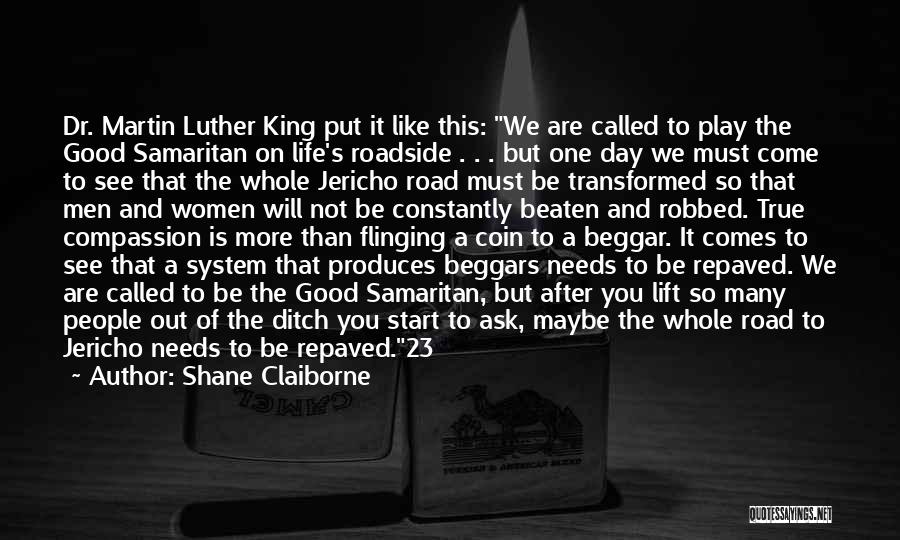 Dr. Martin Luther King put it like this: "We are called to play the Good Samaritan on life's roadside . . . but one day we must come to see that the whole Jericho road must be transformed so that men and women will not be constantly beaten and robbed. True compassion is more than flinging a coin to a beggar. It comes to see that a system that produces beggars needs to be repaved. We are called to be the Good Samaritan, but after you lift so many people out of the ditch you start to ask, maybe the whole road to Jericho needs to be repaved."23

~ Author: Shane Claiborne

CAMEL

TURKISH & AMERICAN BLEND

QUOTESSAYINGS.NET